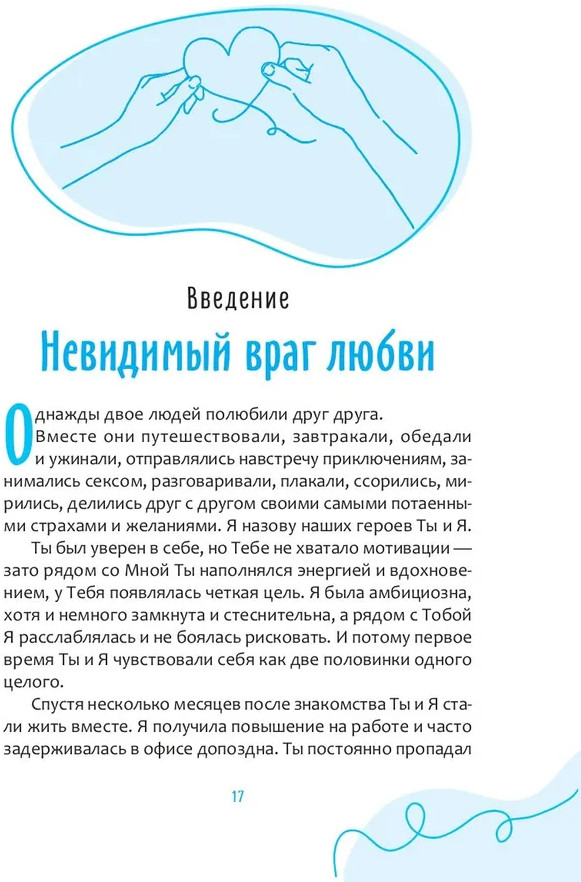 Введение

Невидимый враг любви

Однажды двое людей полюбили друг друга.

Вместе они путешествовали, завтракали, обедали и ужинали, отправлялись навстречу приключениям, занимались сексом, разговаривали, плакали, ссорились, мирились, делились друг с другом своими самыми потаенными страхами и желаниями. Я назову наших героев Ты и Я.

Ты был уверен в себе, но Тебе не хватало мотивации — зато рядом со Мной Ты наполнялся энергией и вдохновением, у Тебя появлялась четкая цель. Я была амбициозна, хотя и немного замкнута и стеснительна, а рядом с Тобой Я расслаблялась и не боялась рисковать. И потому первое время Ты и Я чувствовали себя как две половинки одного целого.

Спустя несколько месяцев после знакомства Ты и Я стали жить вместе. Я получила повышение на работе и часто задерживалась в офисе допоздна. Ты постоянно пропадал

17